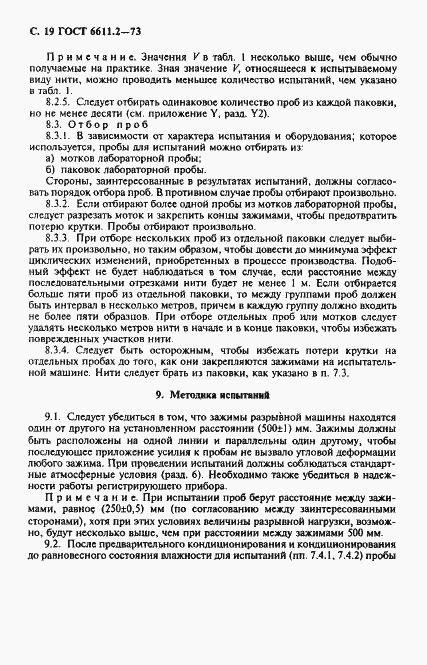 С. 19 ГОСТ 6611.2—73

Примечание. Значения $V$ в табл. 1 несколько выше, чем обычно получаемые на практике. Зная значение $V$, относящееся к испытываемому виду нити, можно проводить меньшее количество испытаний, чем указано в табл. 1.

8.2.5. Следует отбирать одинаковое количество проб из каждой паковки, но не менее десяти (см. приложение Y, разд. Y2).

8.3. Отбор проб

8.3.1. В зависимости от характера испытания и оборудования; которое используется, пробы для испытаний можно отбирать из:

а) мотков лабораторной пробы;

б) паковок лабораторной пробы.

Стороны, заинтересованные в результатах испытаний, должны согласовать порядок отбора проб. В противном случае пробы отбирают произвольно.

8.3.2. Если отбирают более одной пробы из мотков лабораторной пробы, следует разрезать моток и закрепить концы зажимами, чтобы предотвратить потерю крутки. Пробы отбирают произвольно.

8.3.3. При отборе нескольких проб из отдельной паковки следует выбирать их произвольно, но таким образом, чтобы довести до минимума эффект циклических изменений, приобретенных в процессе производства. Подобный эффект не будет наблюдаться в том случае, если расстояние между последовательными отрезками нити будет не менее 1 м. Если отбирается больше пяти проб из отдельной паковки, то между группами проб должен быть интервал в несколько метров, причем в каждую группу должно входить не более пяти образцов. При отборе отдельных проб или мотков следует удалять несколько метров нити в начале и в конце паковки, чтобы избежать поврежденных участков нити.

8.3.4. Следует быть осторожным, чтобы избежать потери крутки на отдельных пробах до того, как они закрепляются зажимами на испытательной машине. Нити следует брать из паковки, как указано в п. 7.3.

9. Методика испытаний

9.1. Следует убедиться в том, что зажимы разрывной машины находятся один от другого на установленном расстоянии (500±1) мм. Зажимы должны быть расположены на одной линии и параллельны один другому, чтобы последующее приложение усилия к пробам не вызвало угловой деформации любого зажима. При проведении испытаний должны соблюдаться стандартные атмосферные условия (разд. 6). Необходимо также убедиться в надежности работы регистрирующего прибора.

Примечание. При испытании проб берут расстояние между зажимами, равное (250±0,5) мм (по согласованию между заинтересованными сторонами), хотя при этих условиях величины разрывной нагрузки, возможно, будут несколько выше, чем при расстоянии между зажимами 500 мм.

9.2. После предварительного кондиционирования и кондиционирования до равновесного состояния влажности для испытаний (пп. 7.4.1, 7.4.2) пробы